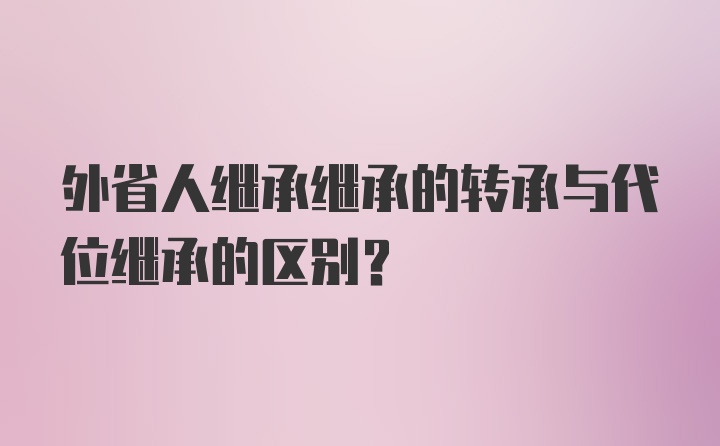 外省人继承继承的转承与代位继承的区别？